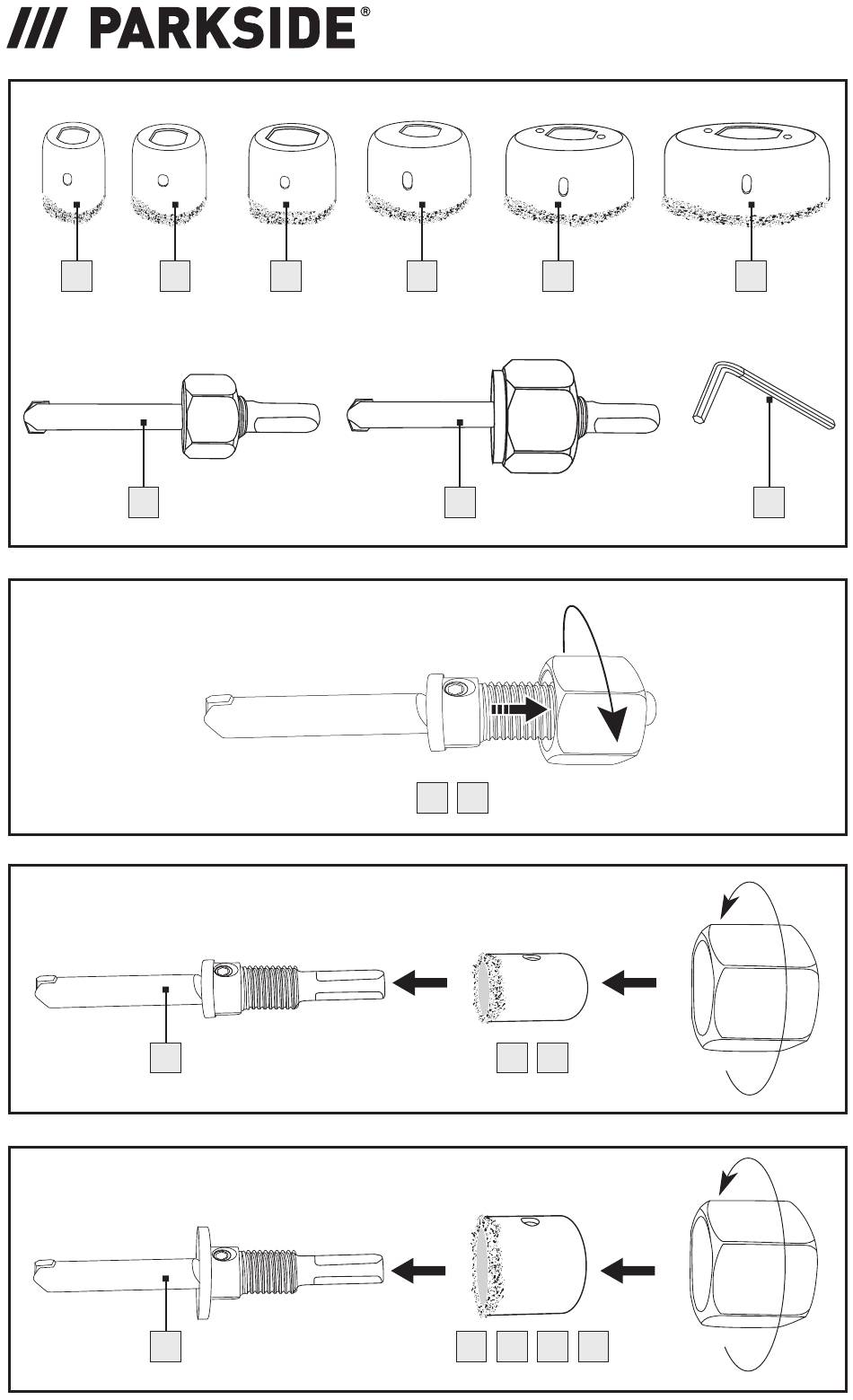 /// PARKSIDE®